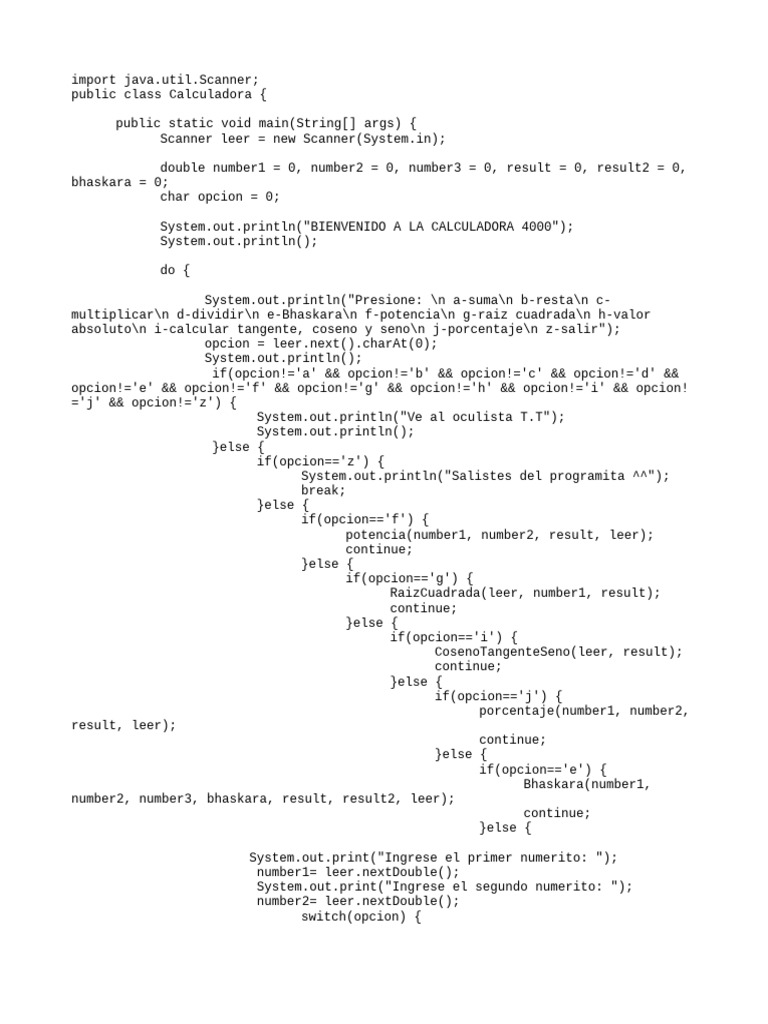 import java.util.Scanner;
public class Calculadora {

public static void main(String[] args) {
Scanner leer = new Scanner(System.in);

double number1 = 0, number2 = 0, number3 = 0, result = 0, result2 = 0, bhaskara = 0;
char opcion = 0;

System.out.println("BIENVENIDO A LA CALCULADORA 4000");
System.out.println();

do {

System.out.println("Presione: \n a-suma\n b-resta\n c-multiplicar\n d-dividir\n e-Bhaskara\n f-potencia\n g-raiz cuadrada\n h-valor absoluto\n i-calcular tangente, coseno y seno\n j-porcentaje\n z-salir");
opcion = leer.next().charAt(0);
System.out.println();
if(opcion!='a' && opcion!='b' && opcion!='c' && opcion!='d' && opcion!='e' && opcion!='f' && opcion!='g' && opcion!='h' && opcion!='i' && opcion!='j' && opcion!='z') {
System.out.println("Ve al oculista T.T");
System.out.println();
}else {
if(opcion=='z') {
System.out.println("Salistes del programita ^^");
break;
}else {
if(opcion=='f') {
potencia(number1, number2, result, leer);
continue;
}else {
if(opcion=='g') {
RaizCuadrada(leer, number1, result);
continue;
}else {
if(opcion=='i') {
CosenoTangenteSeno(leer, result);
continue;
}else {
if(opcion=='j') {
porcentaje(number1, number2, result, leer);
continue;
}else {
if(opcion=='e') {
Bhaskara(number1, number2, number3, bhaskara, result, result2, leer);
continue;
}else {

System.out.print("Ingrese el primer numerito: ");
number1= leer.nextDouble();
System.out.print("Ingrese el segundo numerito: ");
number2= leer.nextDouble();
switch(opcion) {